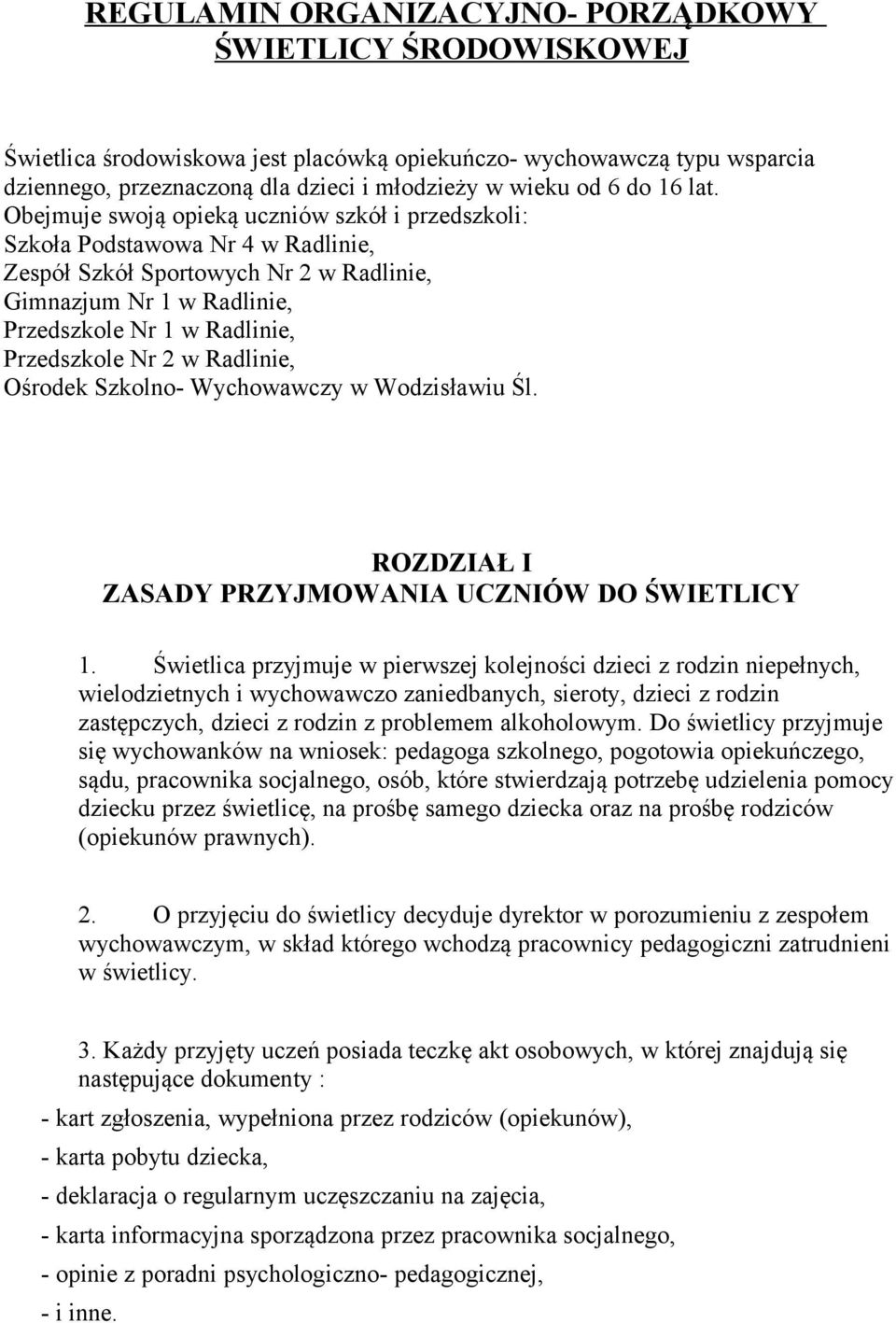 REGULAMIN ORGANIZACYJNO- PORZĄDKOWY ŚWIETLICY ŚRODOWISKOWEJ

Świetlica środowiskowa jest placówką opiekuńczo- wychowawczą typu wsparcia dziennego, przeznaczoną dla dzieci i młodzieży w wieku od 6 do 16 lat.
Obejmuje swoją opieką uczniów szkół i przedszkoli:
Szkoła Podstawowa Nr 4 w Radlinie,
Zespół Szkół Sportowych Nr 2 w Radlinie,
Gimnazjum Nr 1 w Radlinie,
Przedszkole Nr 1 w Radlinie,
Przedszkole Nr 2 w Radlinie,
Ośrodek Szkolno- Wychowawczy w Wodzisławiu Śl.

ROZDZIAŁ I
ZASADY PRZYJMOWANIA UCZNIÓW DO ŚWIETLICY

1. Świetlica przyjmuje w pierwszej kolejności dzieci z rodzin niepełnych, wielodzietnych i wychowawczo zaniedbanych, sieroty, dzieci z rodzin zastępczych, dzieci z rodzin z problemem alkoholowym. Do świetlicy przyjmuje się wychowanków na wniosek: pedagoga szkolnego, pogotowia opiekuńczego, sądu, pracownika socjalnego, osób, które stwierdzają potrzebę udzielenia pomocy dziecku przez świetlicę, na prośbę samego dziecka oraz na prośbę rodziców (opiekunów prawnych).

2. O przyjęciu do świetlicy decyduje dyrektor w porozumieniu z zespołem wychowawczym, w skład którego wchodzą pracownicy pedagogiczni zatrudnieni w świetlicy.

3. Każdy przyjęty uczeń posiada teczkę akt osobowych, w której znajdują się następujące dokumenty :
- kart zgłoszenia, wypełniona przez rodziców (opiekunów),
- karta pobytu dziecka,
- deklaracja o regularnym uczęszczaniu na zajęcia,
- karta informacyjna sporządzona przez pracownika socjalnego,
- opinie z poradni psychologiczno- pedagogicznej,
- i inne.